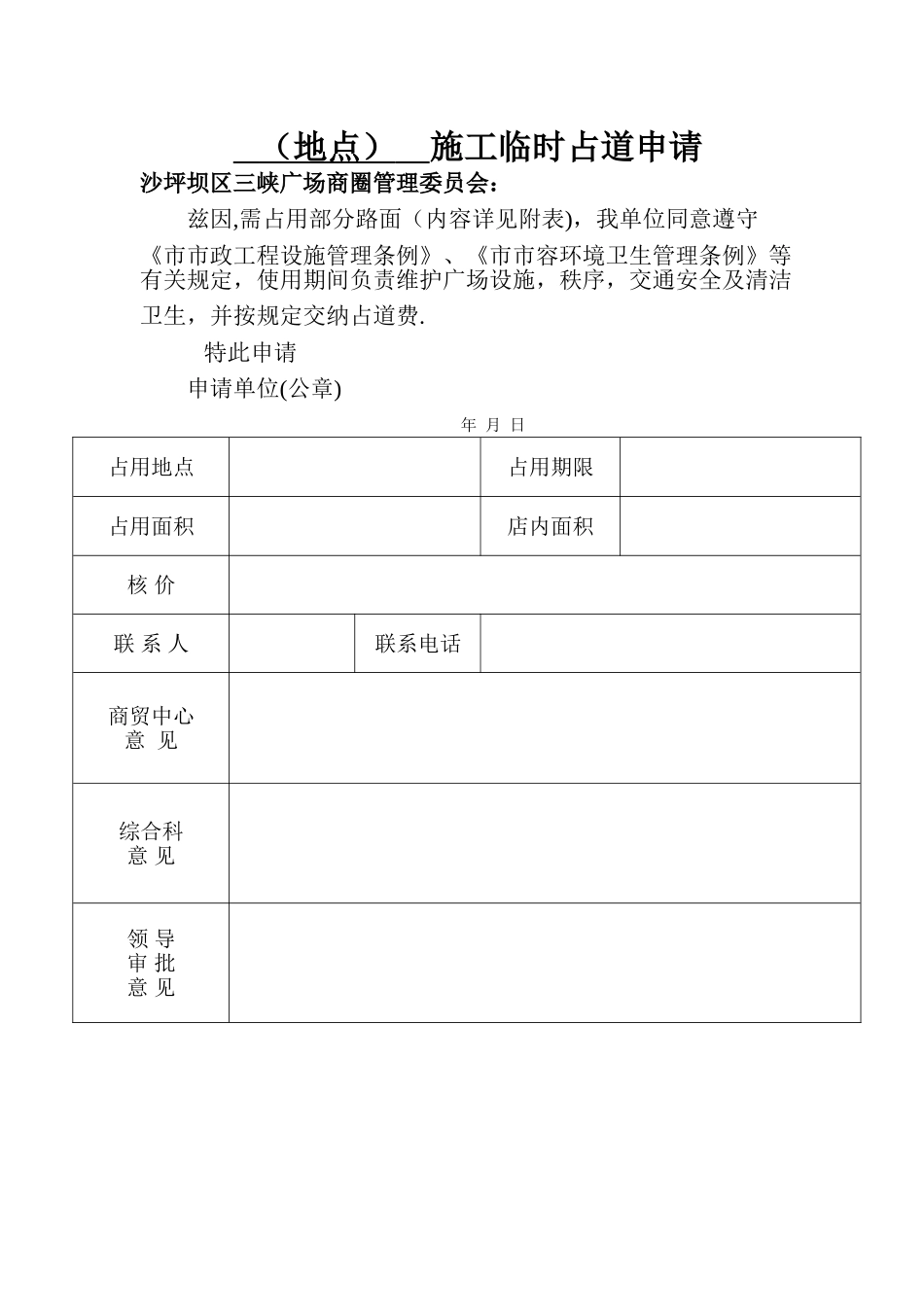 （地点） 施工临时占道申请

沙坪坝区三峡广场商圈管理委员会：

兹因,需占用部分路面（内容详见附表)，我单位同意遵守《市市政工程设施管理条例》、《市市容环境卫生管理条例》等有关规定，使用期间负责维护广场设施，秩序，交通安全及清洁卫生，并按规定交纳占道费.

特此申请

申请单位(公章)

年 月 日

| 占用地点 | | | 占用期限 | |
|---|---|---|---|---|
| 占用面积 | | | 店内面积 | |
| 核 价 | | | | |
| 联 系 人 | | 联系电话 | | |
| 商贸中心 意 见 | | | | |
| 综合科 意 见 | | | | |
| 领 导 审 批 意 见 | | | | |